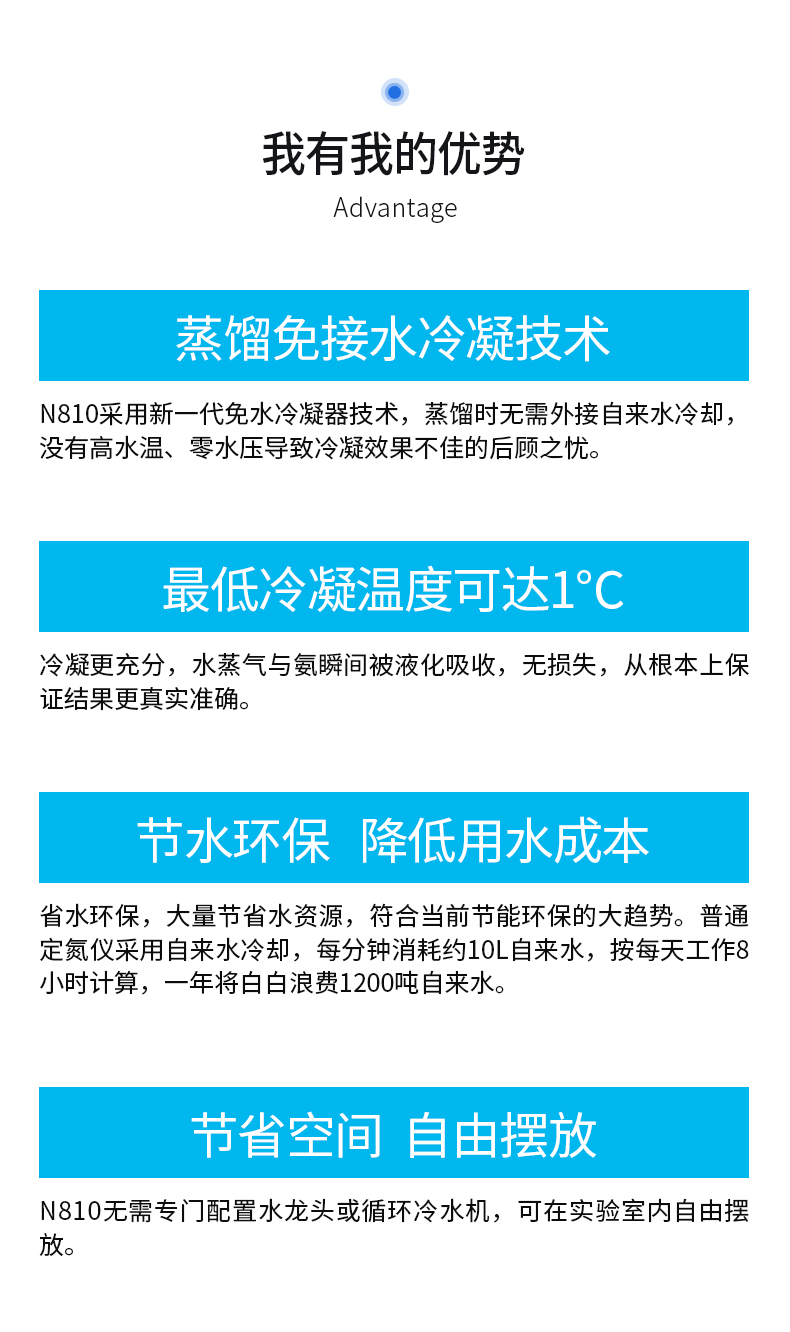 我有我的优势

Advantage

蒸馏免接水冷凝技术

N810采用新一代免水冷凝器技术，蒸馏时无需外接自来水冷却，没有高水温、零水压导致冷凝效果不佳的后顾之忧。

最低冷凝温度可达1°C

冷凝更充分，水蒸气与氨瞬间被液化吸收，无损失，从根本上保证结果更真实准确。

节水环保  降低用水成本

省水环保，大量节省水资源，符合当前节能环保的大趋势。普通定氮仪采用自来水冷却，每分钟消耗约10L自来水，按每天工作8小时计算，一年将白白浪费1200吨自来水。

节省空间 自由摆放

N810无需专门配置水龙头或循环冷水机，可在实验室内自由摆放。